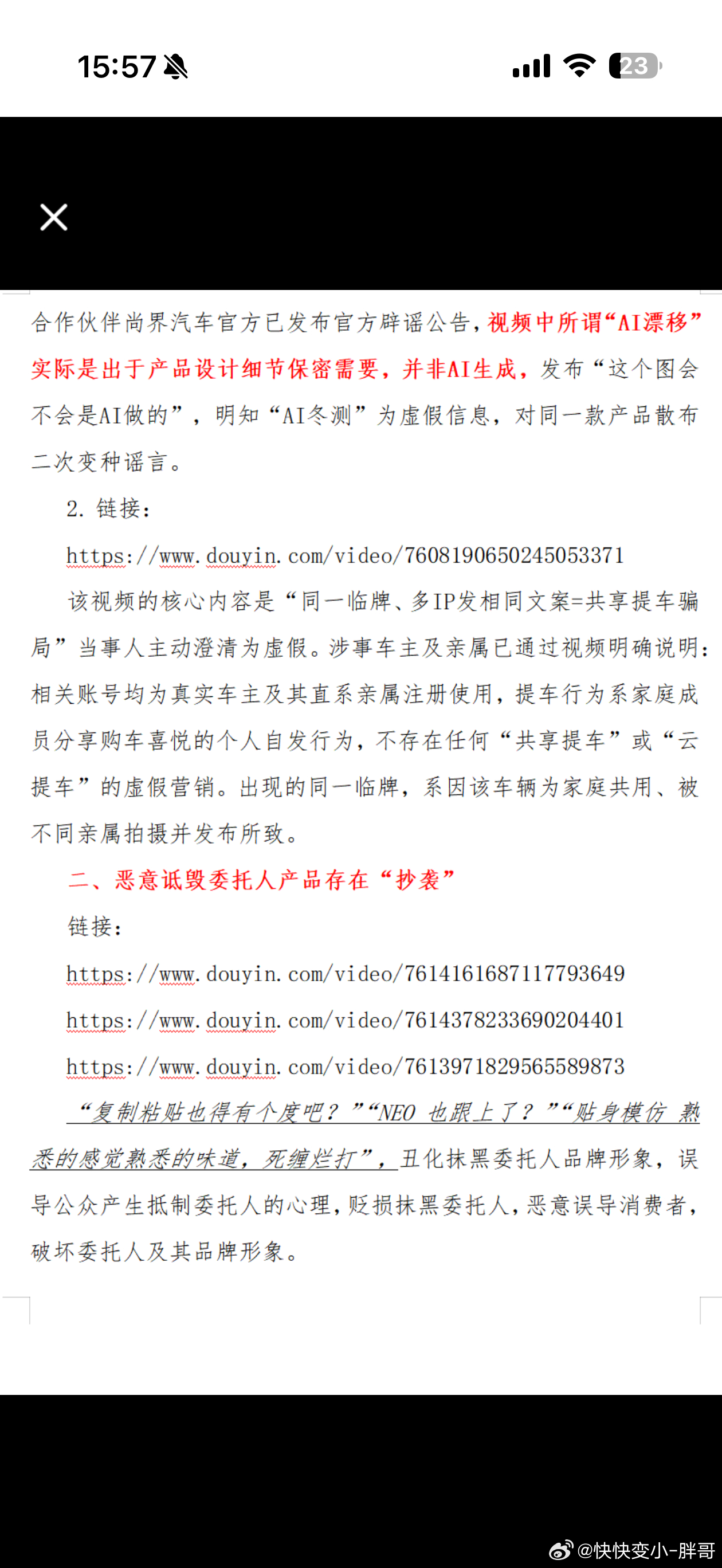 15:57

23

合作伙伴尚界汽车官方已发布官方辟谣公告，视频中所谓“AI漂移”实际是出于产品设计细节保密需要，并非AI生成，发布“这个图会不会是AI做的”，明知“AI冬测”为虚假信息，对同一款产品散布二次变种谣言。

2. 链接：

https://www.douyin.com/video/7608190650245053371

该视频的核心内容是“同一临牌、多IP发相同文案=共享提车骗局”当事人主动澄清为虚假。涉事车主及亲属已通过视频明确说明：相关账号均为真实车主及其直系亲属注册使用，提车行为系家庭成员分享购车喜悦的个人自发行为，不存在任何“共享提车”或“云提车”的虚假营销。出现的同一临牌，系因该车辆为家庭共用、被不同亲属拍摄并发布所致。

二、恶意诋毁委托人产品存在“抄袭”

链接：

https://www.douyin.com/video/7614161687117793649

https://www.douyin.com/video/7614378233690204401

https://www.douyin.com/video/7613971829565589873

“复制粘贴也得有个度吧？”“NEO 也跟上了？”“贴身模仿 熟悉的感觉熟悉的味道，死缠烂打”，丑化抹黑委托人品牌形象，误导公众产生抵制委托人的心理，贬损抹黑委托人，恶意误导消费者，破坏委托人及其品牌形象。

@快快变小-胖哥